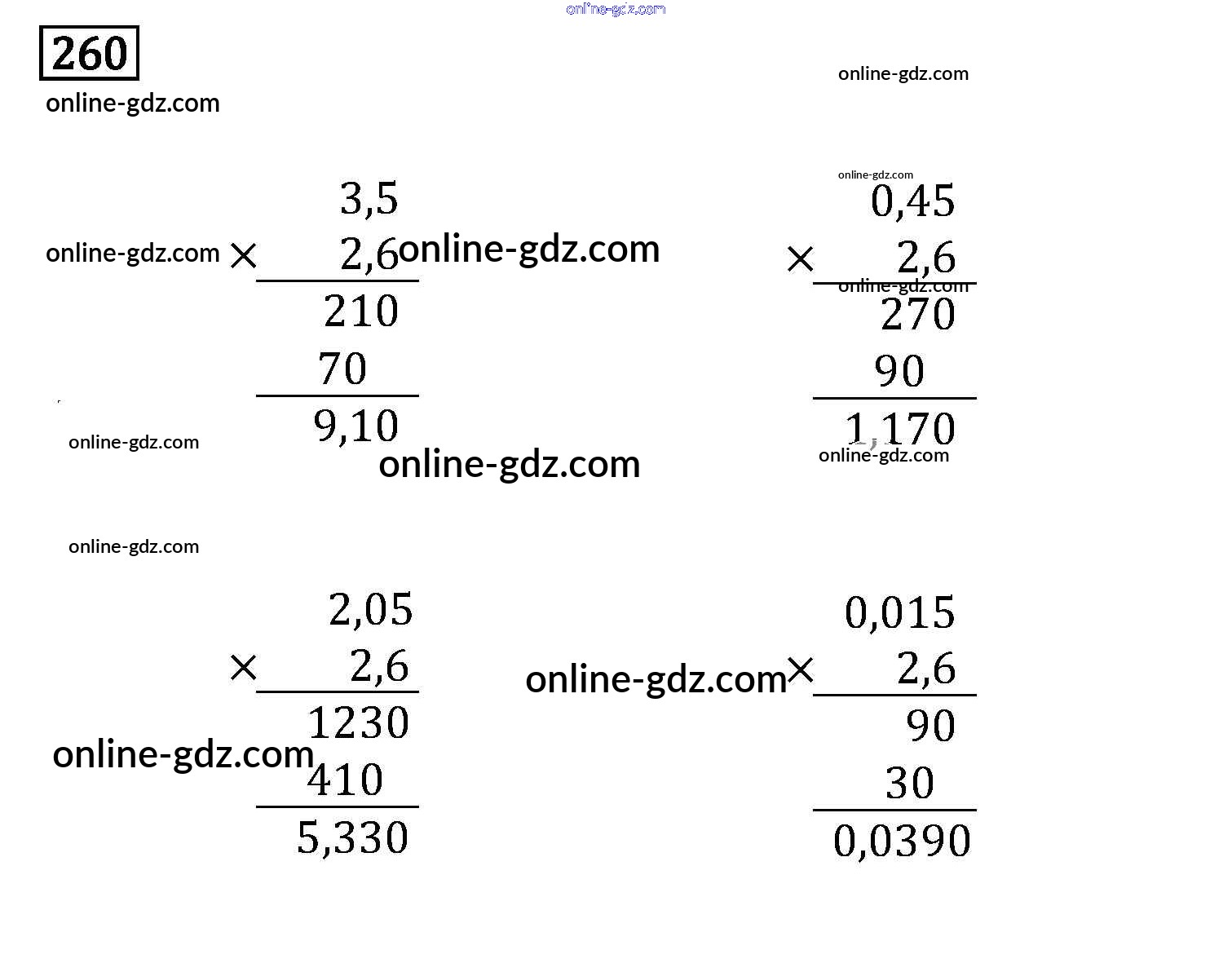 260

3,5
× 2,6
210
70
9,10

0,45
× 2,6
270
90
1,170

2,05
× 2,6
1230
410
5,330

0,015
× 2,6
90
30
0,0390

online-gdz.com